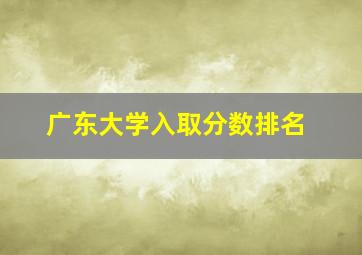 广东大学入取分数排名